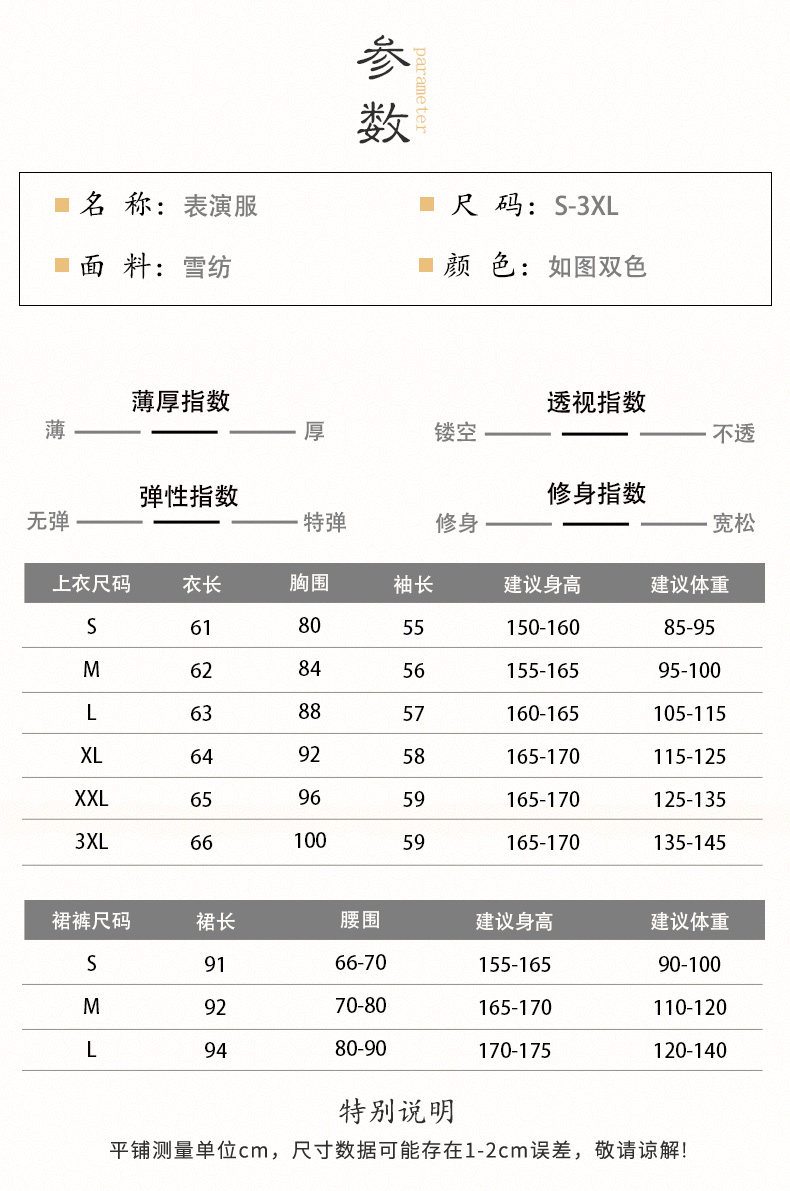 参数
parameter

名 称：表演服
尺 码：S-3XL
面 料：雪纺
颜 色：如图双色

薄厚指数
薄 厚

透视指数
镂空 不透

弹性指数
无弹 特弹

修身指数
修身 宽松

| 上衣尺码 | 衣长 | 胸围 | 袖长 | 建议身高 | 建议体重 |
|---|---|---|---|---|---|
| S | 61 | 80 | 55 | 150-160 | 85-95 |
| M | 62 | 84 | 56 | 155-165 | 95-100 |
| L | 63 | 88 | 57 | 160-165 | 105-115 |
| XL | 64 | 92 | 58 | 165-170 | 115-125 |
| XXL | 65 | 96 | 59 | 165-170 | 125-135 |
| 3XL | 66 | 100 | 59 | 165-170 | 135-145 |

| 裙裤尺码 | 裙长 | 腰围 | 建议身高 | 建议体重 |
|---|---|---|---|---|
| S | 91 | 66-70 | 155-165 | 90-100 |
| M | 92 | 70-80 | 165-170 | 110-120 |
| L | 94 | 80-90 | 170-175 | 120-140 |

特别说明
平铺测量单位cm，尺寸数据可能存在1-2cm误差，敬请谅解！